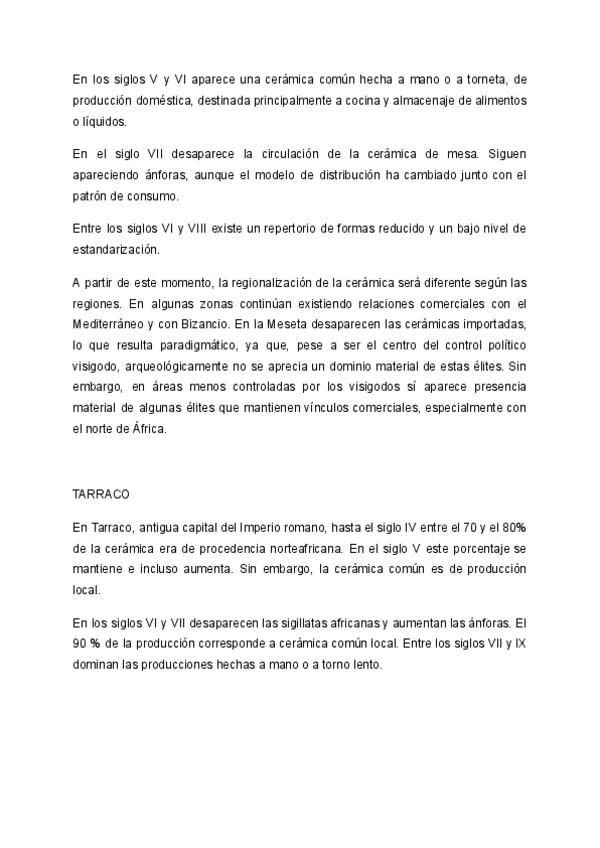 En los siglos V y VI aparece una cerámica común hecha a mano o a torneta, de producción doméstica, destinada principalmente a cocina y almacenaje de alimentos o líquidos.

En el siglo VII desaparece la circulación de la cerámica de mesa. Siguen apareciendo ánforas, aunque el modelo de distribución ha cambiado junto con el patrón de consumo.

Entre los siglos VI y VIII existe un repertorio de formas reducido y un bajo nivel de estandarización.

A partir de este momento, la regionalización de la cerámica será diferente según las regiones. En algunas zonas continúan existiendo relaciones comerciales con el Mediterráneo y con Bizancio. En la Meseta desaparecen las cerámicas importadas, lo que resulta paradigmático, ya que, pese a ser el centro del control político visigodo, arqueológicamente no se aprecia un dominio material de estas élites. Sin embargo, en áreas menos controladas por los visigodos sí aparece presencia material de algunas élites que mantienen vínculos comerciales, especialmente con el norte de África.

TARRACO

En Tarraco, antigua capital del Imperio romano, hasta el siglo IV entre el 70 y el 80% de la cerámica era de procedencia norteafricana. En el siglo V este porcentaje se mantiene e incluso aumenta. Sin embargo, la cerámica común es de producción local.

En los siglos VI y VII desaparecen las sigillatas africanas y aumentan las ánforas. El 90 % de la producción corresponde a cerámica común local. Entre los siglos VII y IX dominan las producciones hechas a mano o a torno lento.